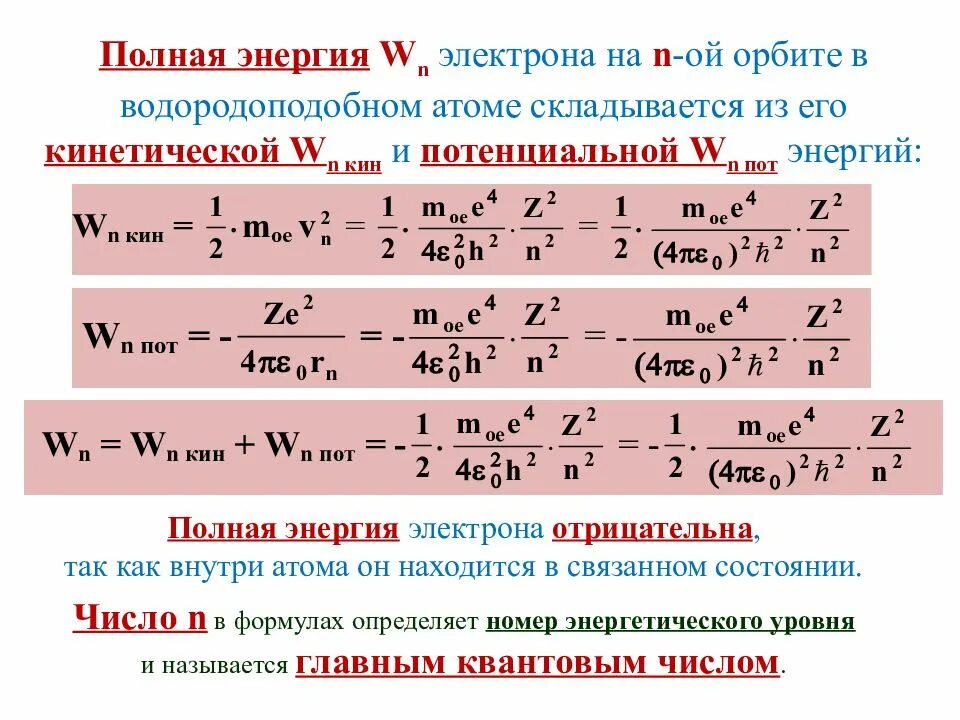 Полная энергия $W_n$ электрона на n-ой орбите в водородоподобном атоме складывается из его кинетической $W_{n\ кин}$ и потенциальной $W_{n\ пот}$ энергий:

$W_{n\ кин} = \frac{1}{2} \cdot m_{oe} v_n^2 = \frac{1}{2} \cdot \frac{m_{oe} e^4}{4\varepsilon_0^2 h^2} \cdot \frac{Z^2}{n^2} = \frac{1}{2} \cdot \frac{m_{oe} e^4}{(4\pi\varepsilon_0)^2 \hbar^2} \cdot \frac{Z^2}{n^2}$

$W_{n\ пот} = - \frac{Ze^2}{4\pi\varepsilon_0 r_n} = - \frac{m_{oe} e^4}{4\varepsilon_0^2 h^2} \cdot \frac{Z^2}{n^2} = - \frac{m_{oe} e^4}{(4\pi\varepsilon_0)^2 \hbar^2} \cdot \frac{Z^2}{n^2}$

$W_n = W_{n\ кин} + W_{n\ пот} = - \frac{1}{2} \cdot \frac{m_{oe} e^4}{4\varepsilon_0^2 h^2} \cdot \frac{Z^2}{n^2} = - \frac{1}{2} \cdot \frac{m_{oe} e^4}{(4\pi\varepsilon_0)^2 \hbar^2} \cdot \frac{Z^2}{n^2}$

Полная энергия электрона отрицательна, так как внутри атома он находится в связанном состоянии.

Число n в формулах определяет номер энергетического уровня и называется главным квантовым числом.